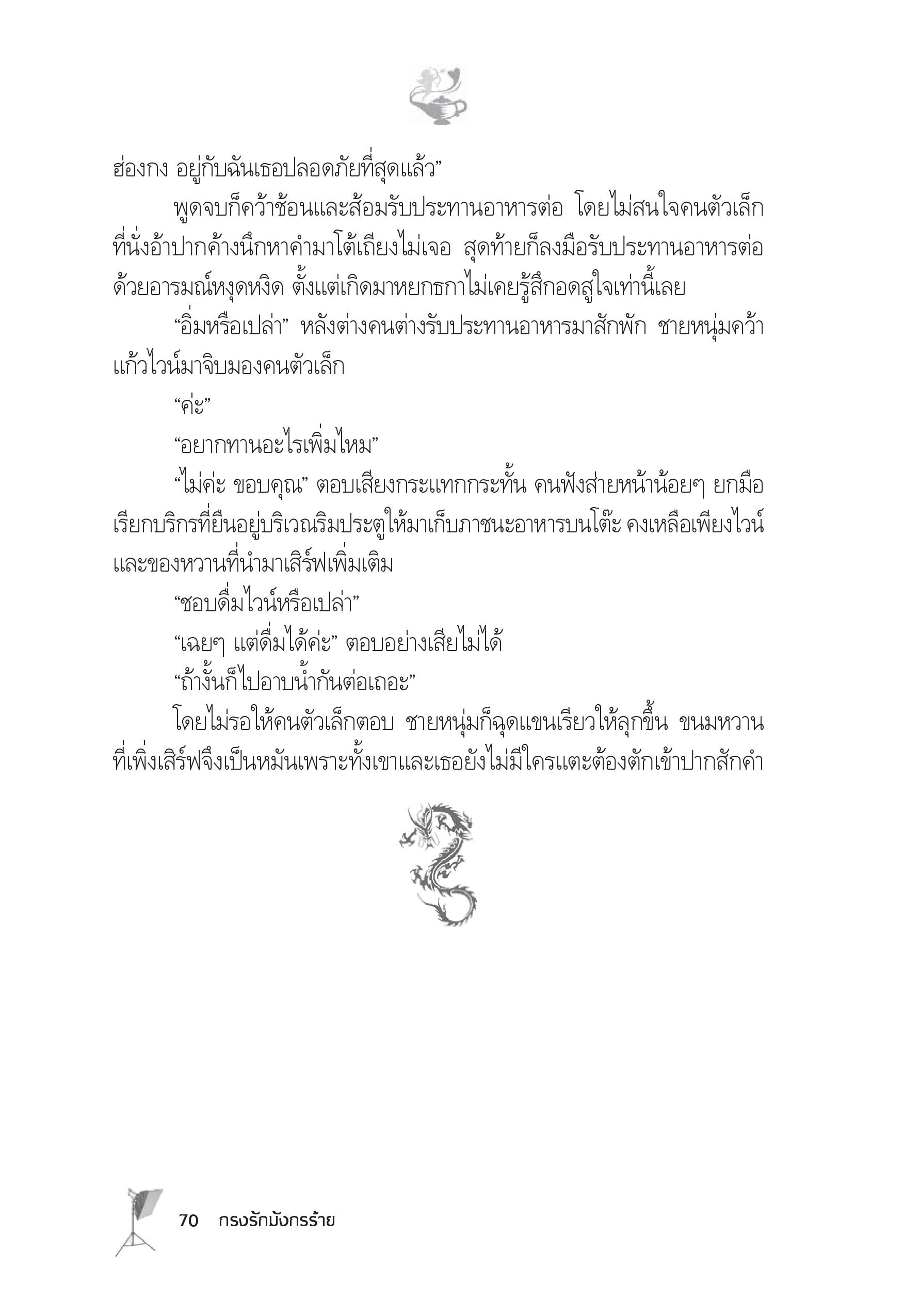 ฮ่องกง อยู่กับฉันเธอปลอดภัยที่สุดแล้ว”

พูดจบก็คว้าช้อนและส้อมรับประทานอาหารต่อ โดยไม่สนใจคนตัวเล็กที่นั่งอ้าปากค้างนึกหาคำมาโต้เถียงไม่เจอ สุดท้ายก็ลงมือรับประทานอาหารต่อด้วยอารมณ์หงุดหงิด ตั้งแต่เกิดมาหยกธกาไม่เคยรู้สึกอดสูใจเท่านี้เลย

“อิ่มหรือเปล่า” หลังต่างคนต่างรับประทานอาหารมาสักพัก ชายหนุ่มคว้าแก้วไวน์มาจิบมองคนตัวเล็ก

“ค่ะ”

“อยากทานอะไรเพิ่มไหม”

“ไม่ค่ะ ขอบคุณ” ตอบเสียงกระแทกกระทั้น คนฟังส่ายหน้าน้อยๆ ยกมือเรียกบริกรที่ยืนอยู่บริเวณริมประตูให้มาเก็บภาชนะอาหารบนโต๊ะ คงเหลือเพียงไวน์และของหวานที่นำมาเสิร์ฟเพิ่มเติม

“ชอบดื่มไวน์หรือเปล่า”

“เฉยๆ แต่ดื่มได้ค่ะ” ตอบอย่างเสียไม่ได้

“ถ้างั้นก็ไปอาบน้ำกันต่อเถอะ”

โดยไม่รอให้คนตัวเล็กตอบ ชายหนุ่มก็ฉุดแขนเรียวให้ลุกขึ้น ขนมหวานที่เพิ่งเสิร์ฟจึงเป็นหมันเพราะทั้งเขาและเธอยังไม่มีใครแตะต้องตักเข้าปากสักคำ

70 กรงรักมังกรร้าย